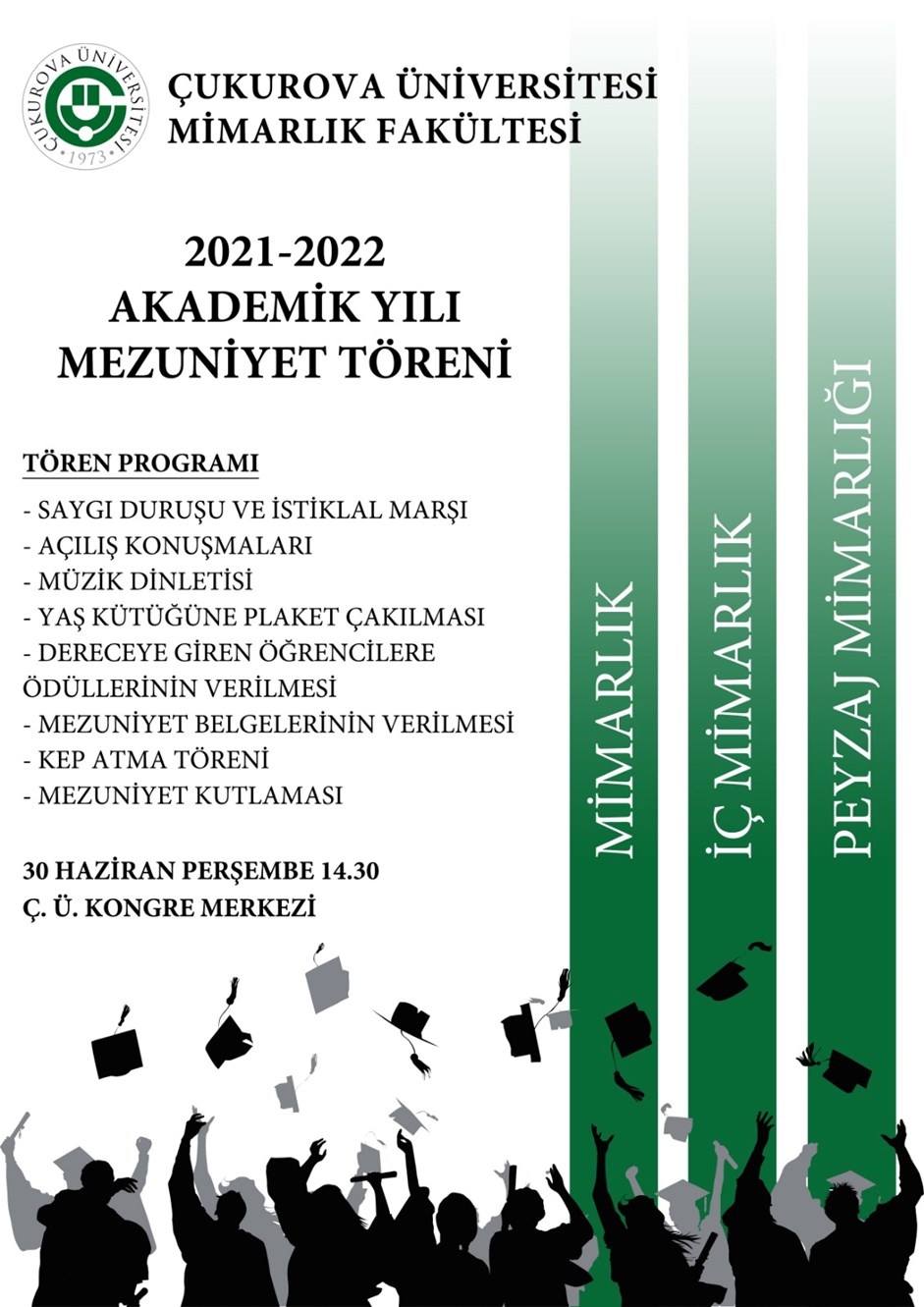 ÇUKUROVA ÜNİVERSİTESİ
1973

ÇUKUROVA ÜNİVERSİTESİ
MİMARLIK FAKÜLTESİ

2021-2022
AKADEMİK YILI
MEZUNİYET TÖRENİ

TÖREN PROGRAMI

- SAYGI DURUŞU VE İSTİKLAL MARŞI
- AÇILIŞ KONUŞMALARI
- MÜZİK DİNLETİSİ
- YAŞ KÜTÜĞÜNE PLAKET ÇAKILMASI
- DERECEYE GİREN ÖĞRENCİLERE ÖDÜLLERİNİN VERİLMESİ
- MEZUNİYET BELGELERİNİN VERİLMESİ
- KEP ATMA TÖRENİ
- MEZUNİYET KUTLAMASI

30 HAZİRAN PERŞEMBE 14.30
Ç. Ü. KONGRE MERKEZİ

MİMARLIK

İÇ MİMARLIK

PEYZAJ MİMARLIĞI